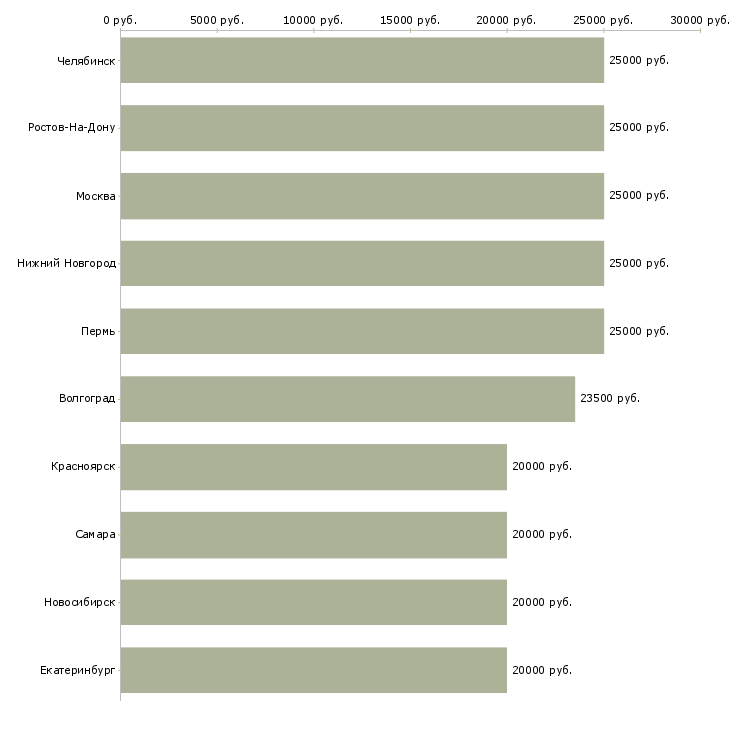 0 руб. 5000 руб. 10000 руб. 15000 руб. 20000 руб. 25000 руб. 30000 руб.

Челябинск 25000 руб.
Ростов-На-Дону 25000 руб.
Москва 25000 руб.
Нижний Новгород 25000 руб.
Пермь 25000 руб.
Волгоград 23500 руб.
Красноярск 20000 руб.
Самара 20000 руб.
Новосибирск 20000 руб.
Екатеринбург 20000 руб.